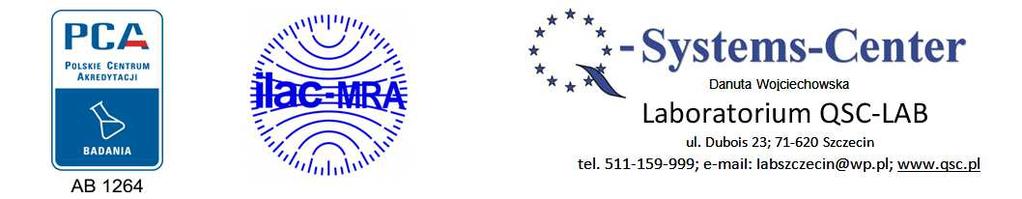 PCA
POLSKIE CENTRUM AKREDYTACJI
BADANIA
AB 1264

ilac-MRA

Q-Systems-Center
Danuta Wojciechowska
Laboratorium QSC-LAB
ul. Dubois 23; 71-620 Szczecin
tel. 511-159-999; e-mail: labszczecin@wp.pl; www.qsc.pl